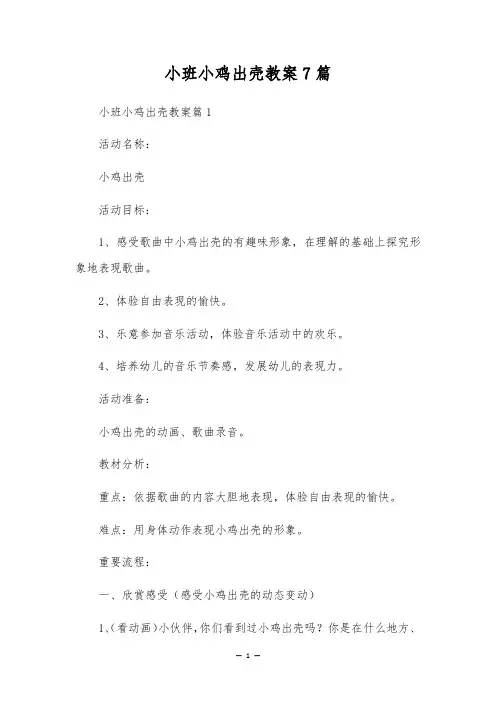 小班小鸡出壳教案7篇

小班小鸡出壳教案篇1

活动名称：

小鸡出壳

活动目标：

1、感受歌曲中小鸡出壳的有趣味形象，在理解的基础上探究形象地表现歌曲。

2、体验自由表现的愉快。

3、乐意参加音乐活动，体验音乐活动中的欢乐。

4、培养幼儿的音乐节奏感，发展幼儿的表现力。

活动准备：

小鸡出壳的动画、歌曲录音。

教材分析：

重点：依据歌曲的内容大胆地表现，体验自由表现的愉快。

难点：用身体动作表现小鸡出壳的形象。

重要流程：

一、欣赏感受（感受小鸡出壳的动态变动）

1、(看动画)小伙伴，你们看到过小鸡出壳吗？你是在什么地方、

— 1 —